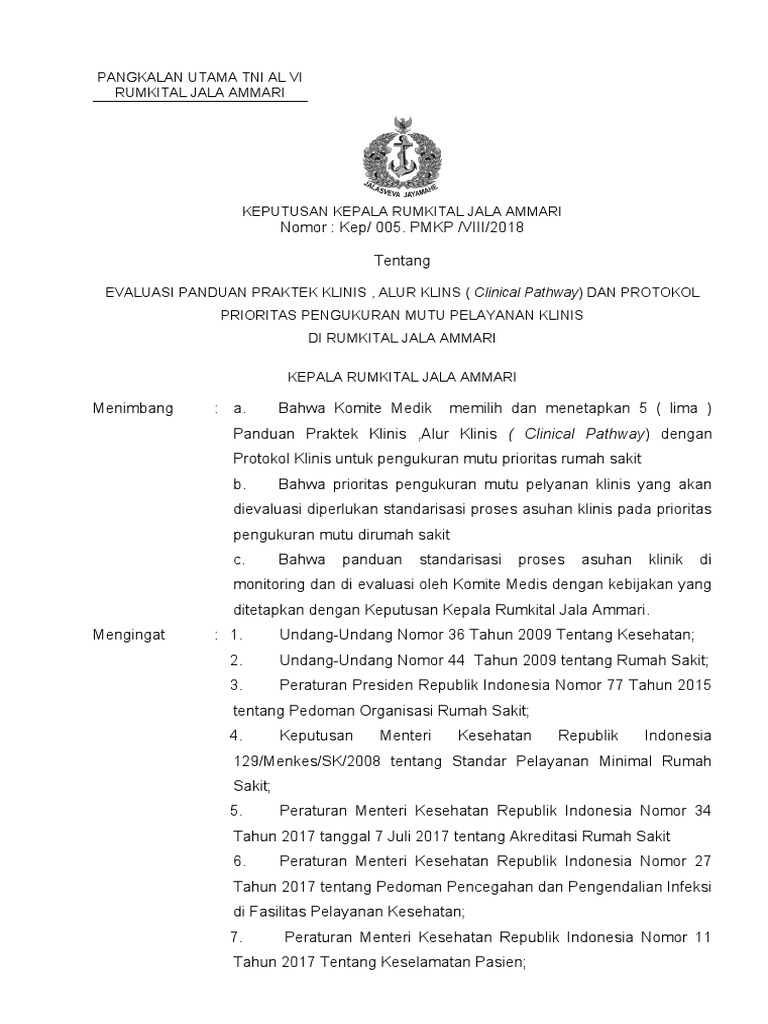 PANGKALAN UTAMA TNI AL VI
RUMKITAL JALA AMMARI

JALASVEVA JAYAMAHE

KEPUTUSAN KEPALA RUMKITAL JALA AMMARI
Nomor : Kep/ 005. PMKP /VIII/2018

Tentang

EVALUASI PANDUAN PRAKTEK KLINIS , ALUR KLINS ( Clinical Pathway) DAN PROTOKOL PRIORITAS PENGUKURAN MUTU PELAYANAN KLINIS DI RUMKITAL JALA AMMARI

KEPALA RUMKITAL JALA AMMARI

Menimbang : a. Bahwa Komite Medik memilih dan menetapkan 5 ( lima ) Panduan Praktek Klinis ,Alur Klinis ( Clinical Pathway) dengan Protokol Klinis untuk pengukuran mutu prioritas rumah sakit

b. Bahwa prioritas pengukuran mutu pelyanan klinis yang akan dievaluasi diperlukan standarisasi proses asuhan klinis pada prioritas pengukuran mutu dirumah sakit

c. Bahwa panduan standarisasi proses asuhan klinik di monitoring dan di evaluasi oleh Komite Medis dengan kebijakan yang ditetapkan dengan Keputusan Kepala Rumkital Jala Ammari.

Mengingat : 1. Undang-Undang Nomor 36 Tahun 2009 Tentang Kesehatan;

2. Undang-Undang Nomor 44 Tahun 2009 tentang Rumah Sakit;

3. Peraturan Presiden Republik Indonesia Nomor 77 Tahun 2015 tentang Pedoman Organisasi Rumah Sakit;

4. Keputusan Menteri Kesehatan Republik Indonesia 129/Menkes/SK/2008 tentang Standar Pelayanan Minimal Rumah Sakit;

5. Peraturan Menteri Kesehatan Republik Indonesia Nomor 34 Tahun 2017 tanggal 7 Juli 2017 tentang Akreditasi Rumah Sakit

6. Peraturan Menteri Kesehatan Republik Indonesia Nomor 27 Tahun 2017 tentang Pedoman Pencegahan dan Pengendalian Infeksi di Fasilitas Pelayanan Kesehatan;

7. Peraturan Menteri Kesehatan Republik Indonesia Nomor 11 Tahun 2017 Tentang Keselamatan Pasien;